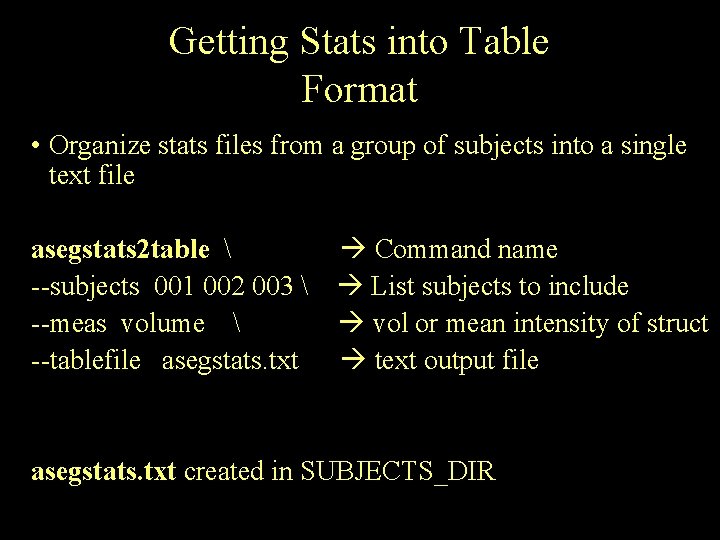 Getting Stats into Table
Format

• Organize stats files from a group of subjects into a single text file

asegstats2table \ → Command name
--subjects 001 002 003 \ → List subjects to include
--meas volume \ → vol or mean intensity of struct
--tablefile asegstats.txt → text output file

asegstats.txt created in SUBJECTS_DIR